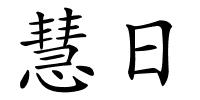 慧日